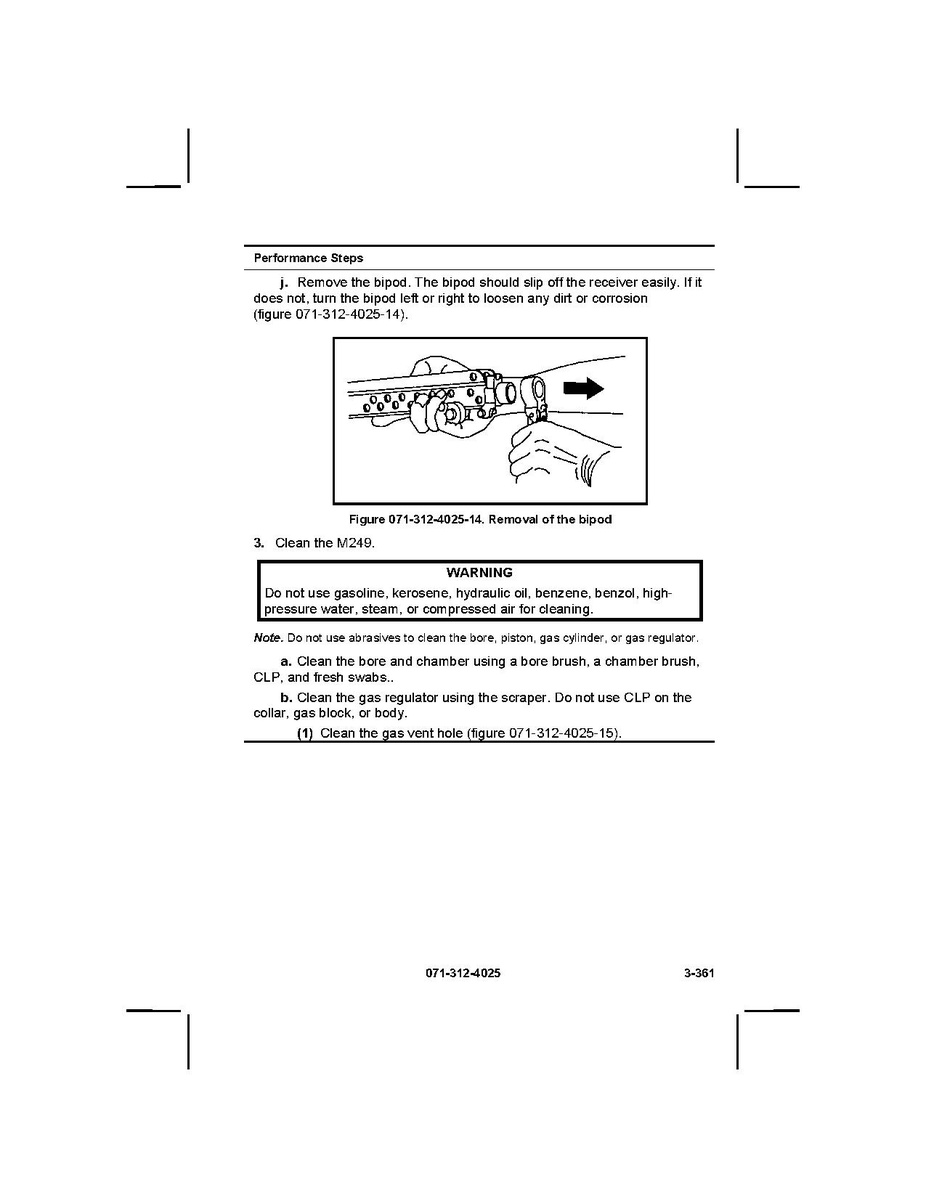 Performance Steps

j. Remove the bipod. The bipod should slip off the receiver easily. If it does not, turn the bipod left or right to loosen any dirt or corrosion (figure 071-312-4025-14).

Figure 071-312-4025-14. Removal of the bipod

3. Clean the M249.

WARNING
Do not use gasoline, kerosene, hydraulic oil, benzene, benzol, high-pressure water, steam, or compressed air for cleaning.

Note. Do not use abrasives to clean the bore, piston, gas cylinder, or gas regulator.

a. Clean the bore and chamber using a bore brush, a chamber brush, CLP, and fresh swabs..

b. Clean the gas regulator using the scraper. Do not use CLP on the collar, gas block, or body.

(1) Clean the gas vent hole (figure 071-312-4025-15).

071-312-4025 3-361